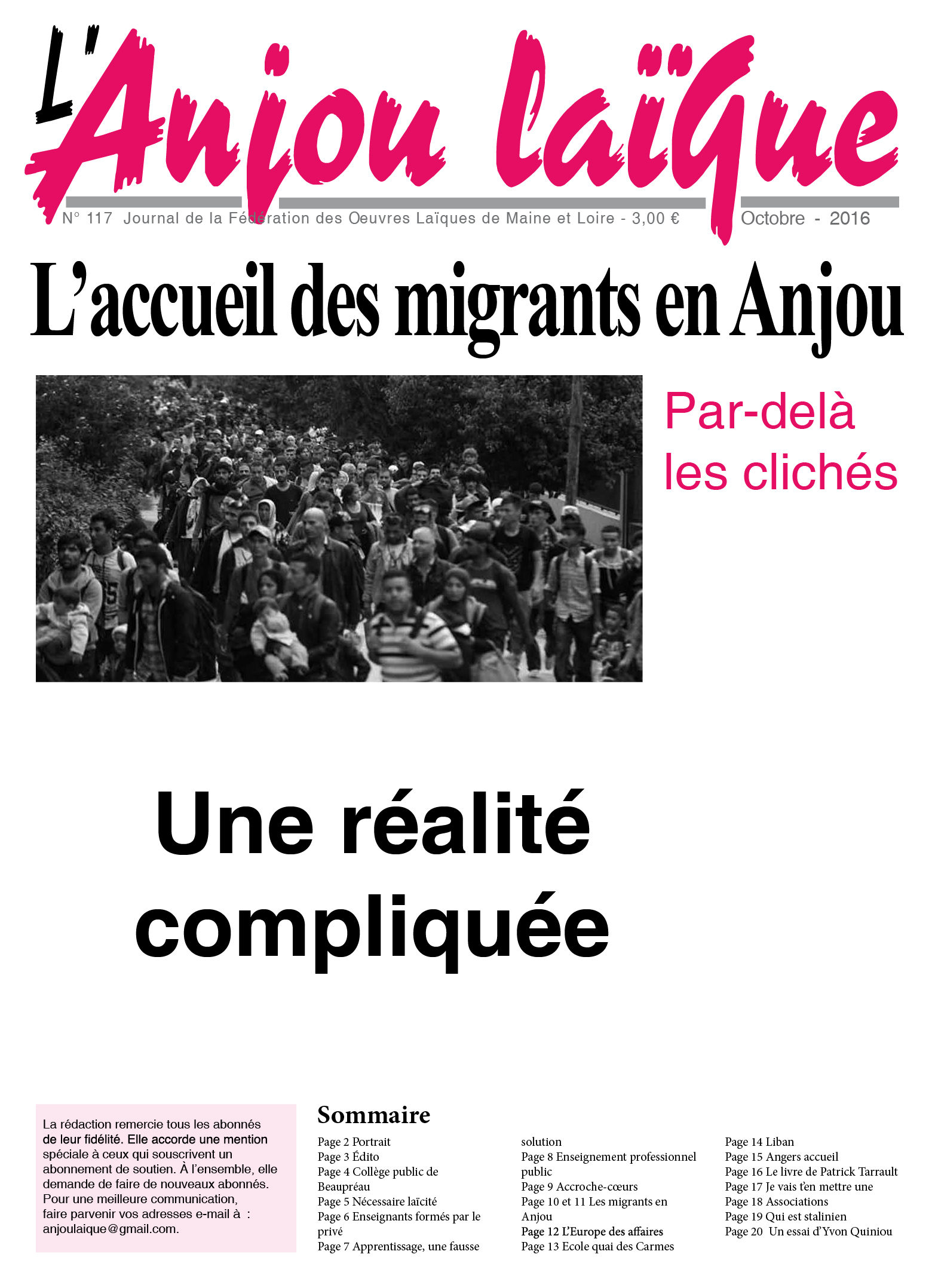 L'Anjou laïque

N° 117 Journal de la Fédération des Oeuvres Laïques de Maine et Loire - 3,00 €

Octobre - 2016

L'accueil des migrants en Anjou

Par-delà les clichés

Une réalité compliquée

La rédaction remercie tous les abonnés de leur fidélité. Elle accorde une mention spéciale à ceux qui souscrivent un abonnement de soutien. À l'ensemble, elle demande de faire de nouveaux abonnés. Pour une meilleure communication, faire parvenir vos adresses e-mail à : anjoulaique@gmail.com.

Sommaire

Page 2 Portrait
Page 3 Édito
Page 4 Collège public de Beaupréau
Page 5 Nécessaire laïcité
Page 6 Enseignants formés par le privé
Page 7 Apprentissage, une fausse solution
Page 8 Enseignement professionnel public
Page 9 Accroche-cœurs
Page 10 et 11 Les migrants en Anjou
Page 12 L'Europe des affaires
Page 13 Ecole quai des Carmes
Page 14 Liban
Page 15 Angers accueil
Page 16 Le livre de Patrick Tarrault
Page 17 Je vais t'en mettre une
Page 18 Associations
Page 19 Qui est stalinien
Page 20 Un essai d'Yvon Quiniou